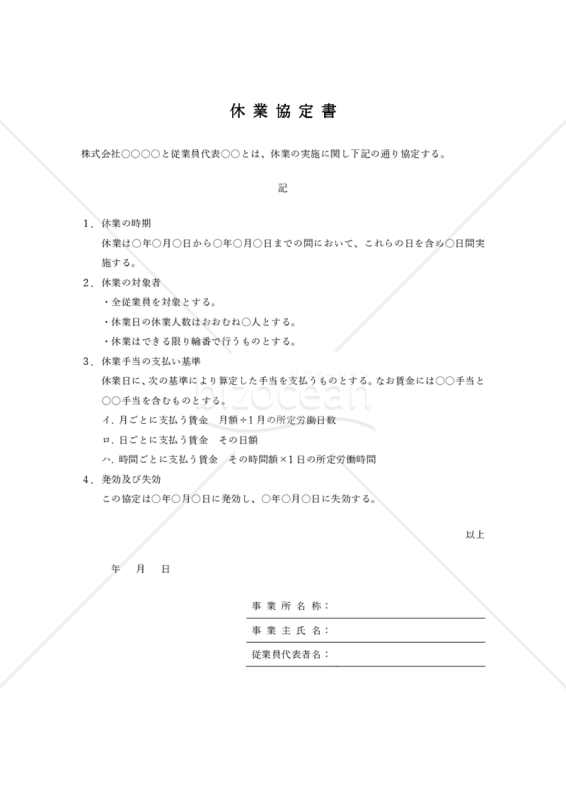 休業協定書

株式会社○○○○と従業員代表○○とは、休業の実施に関し下記の通り協定する。

記

1．休業の時期
休業は○年○月○日から○年○月○日までの間において、これらの日を含め○日間実施する。

2．休業の対象者
・全従業員を対象とする。
・休業日の休業人数はおおむね○人とする。
・休業はできる限り輪番で行うものとする。

3．休業手当の支払い基準
休業日に、次の基準により算定した手当を支払うものとする。なお賃金には○○手当と○○手当を含むものとする。
イ．月ごとに支払う賃金　月額÷1月の所定労働日数
ロ．日ごとに支払う賃金　その日額
ハ．時間ごとに支払う賃金　その時間額×1日の所定労働時間

4．発効及び失効
この協定は○年○月○日に発効し、○年○月○日に失効する。

以上

年　月　日

事業所名称：
事業主氏名：
従業員代表者名：

bizocean